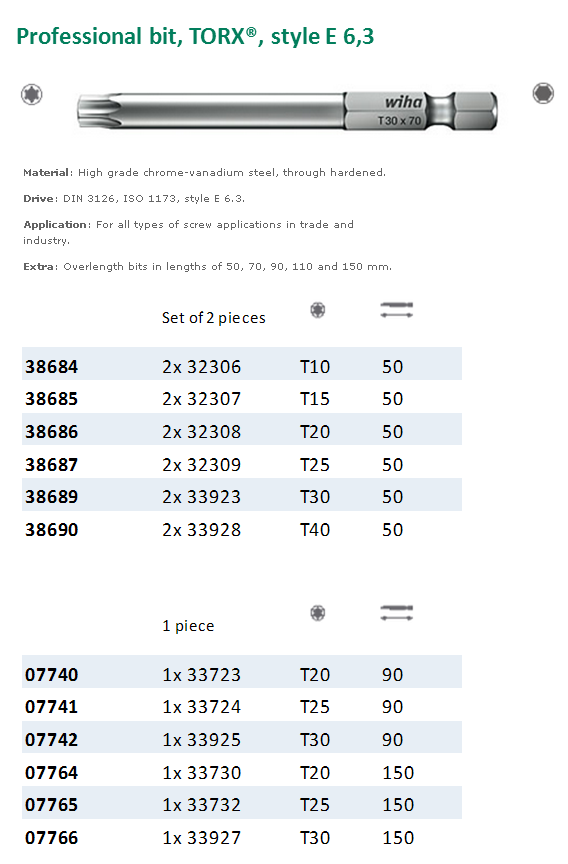 Professional bit, TORX®, style E 6,3

wiha
T30 x 70

Material: High grade chrome-vanadium steel, through hardened.

Drive: DIN 3126, ISO 1173, style E 6.3.

Application: For all types of screw applications in trade and industry.

Extra: Overlength bits in lengths of 50, 70, 90, 110 and 150 mm.

| | Set of 2 pieces | | |
|---|---|---|---|
| 38684 | 2x 32306 | T10 | 50 |
| 38685 | 2x 32307 | T15 | 50 |
| 38686 | 2x 32308 | T20 | 50 |
| 38687 | 2x 32309 | T25 | 50 |
| 38689 | 2x 33923 | T30 | 50 |
| 38690 | 2x 33928 | T40 | 50 |

| | 1 piece | | |
|---|---|---|---|
| 07740 | 1x 33723 | T20 | 90 |
| 07741 | 1x 33724 | T25 | 90 |
| 07742 | 1x 33925 | T30 | 90 |
| 07764 | 1x 33730 | T20 | 150 |
| 07765 | 1x 33732 | T25 | 150 |
| 07766 | 1x 33927 | T30 | 150 |